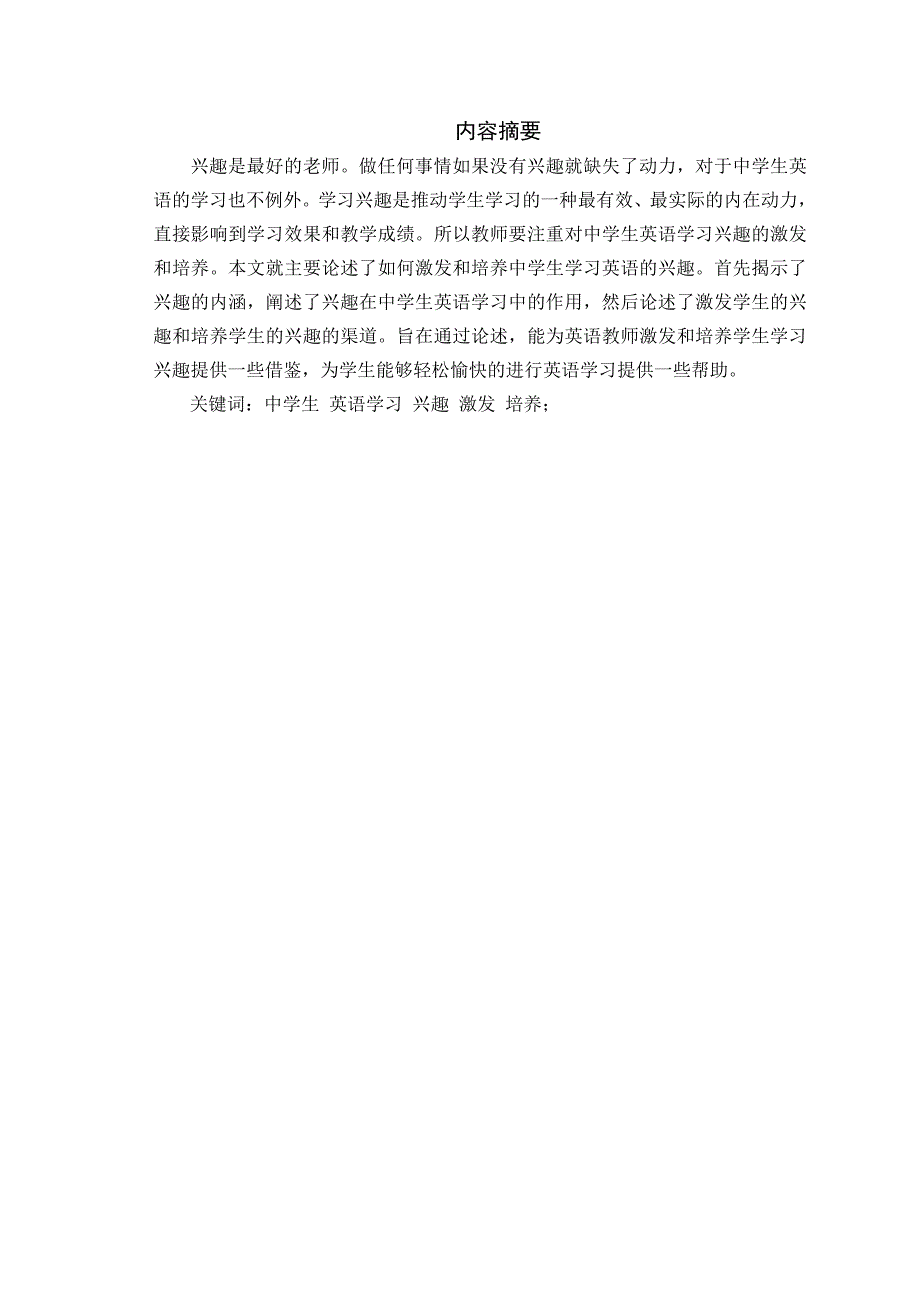 内容摘要

兴趣是最好的老师。做任何事情如果没有兴趣就缺失了动力，对于中学生英语的学习也不例外。学习兴趣是推动学生学习的一种最有效、最实际的内在动力，直接影响到学习效果和教学成绩。所以教师要注重对中学生英语学习兴趣的激发和培养。本文就主要论述了如何激发和培养中学生学习英语的兴趣。首先揭示了兴趣的内涵，阐述了兴趣在中学生英语学习中的作用，然后论述了激发学生的兴趣和培养学生的兴趣的渠道。旨在通过论述，能为英语教师激发和培养学生学习兴趣提供一些借鉴，为学生能够轻松愉快的进行英语学习提供一些帮助。

关键词：中学生 英语学习 兴趣 激发 培养；